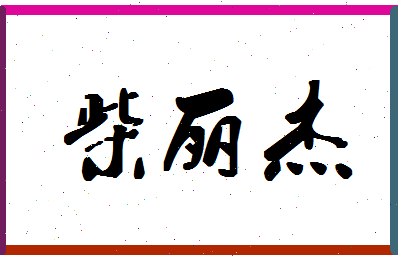 柴丽杰